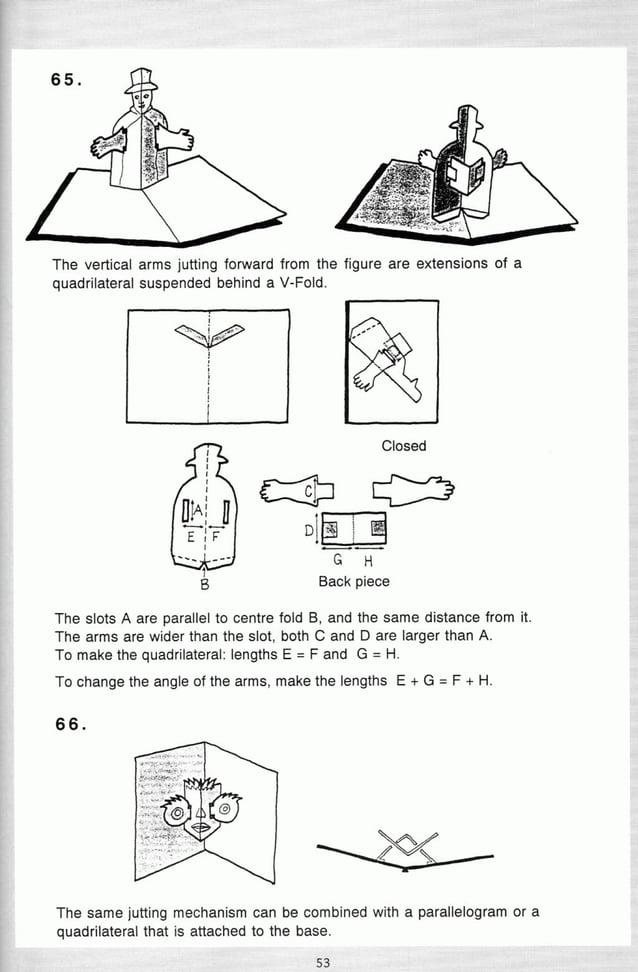 65.

The vertical arms jutting forward from the figure are extensions of a quadrilateral suspended behind a V-Fold.

Closed

A

E

F

B

C

D

G

H

Back piece

The slots A are parallel to centre fold B, and the same distance from it. The arms are wider than the slot, both C and D are larger than A. To make the quadrilateral: lengths E = F and G = H.

To change the angle of the arms, make the lengths E + G = F + H.

66.

The same jutting mechanism can be combined with a parallelogram or a quadrilateral that is attached to the base.

53